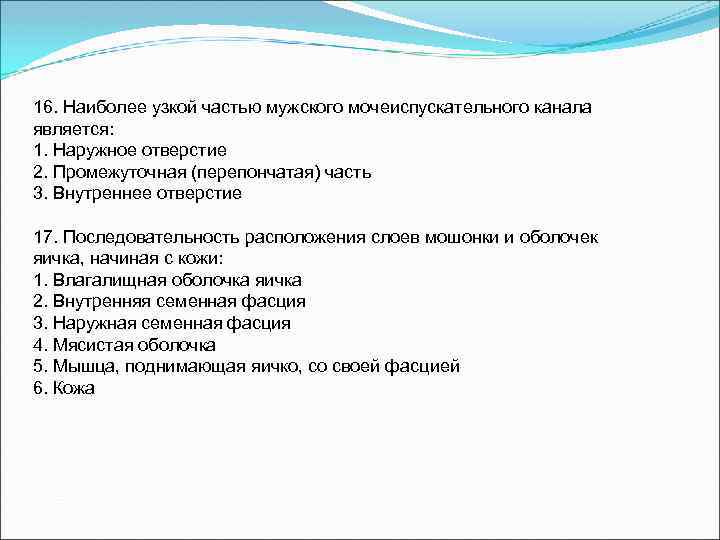 16. Наиболее узкой частью мужского мочеиспускательного канала является:
1. Наружное отверстие
2. Промежуточная (перепончатая) часть
3. Внутреннее отверстие

17. Последовательность расположения слоев мошонки и оболочек яичка, начиная с кожи:
1. Влагалищная оболочка яичка
2. Внутренняя семенная фасция
3. Наружная семенная фасция
4. Мясистая оболочка
5. Мышца, поднимающая яичко, со своей фасцией
6. Кожа